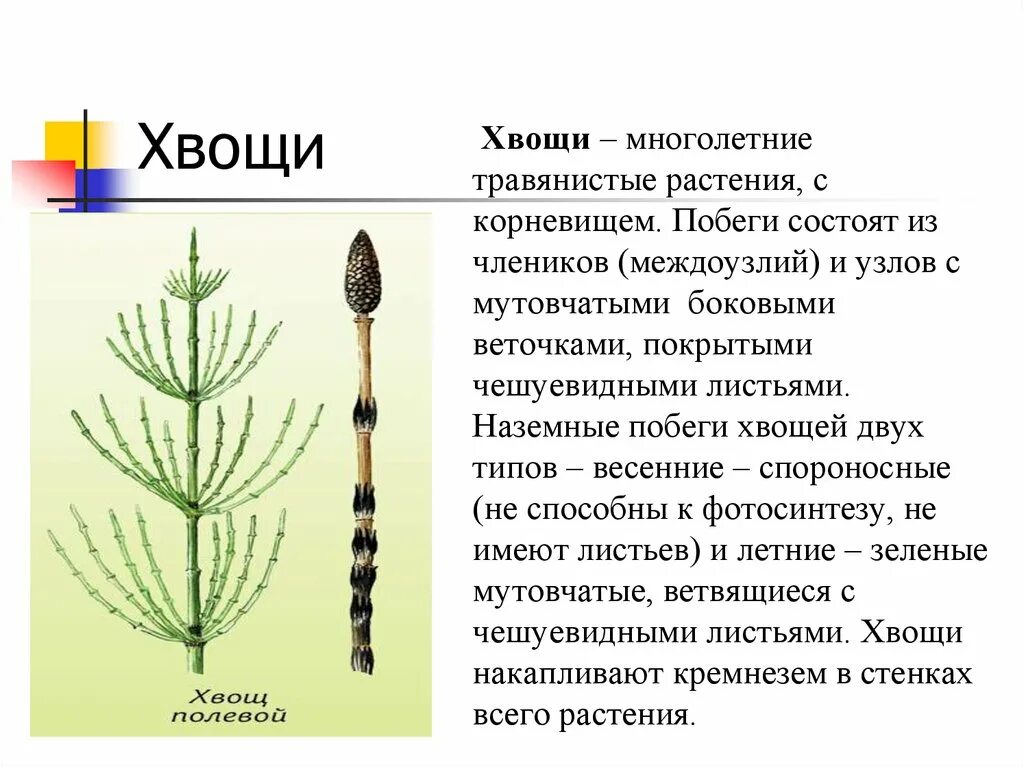 Хвощи

Хвощ полевой

Хвощи – многолетние травянистые растения, с корневищем. Побеги состоят из члеников (междоузлий) и узлов с мутовчатыми боковыми веточками, покрытыми чешуевидными листьями. Наземные побеги хвощей двух типов – весенние – спороносные (не способны к фотосинтезу, не имеют листьев) и летние – зеленые мутовчатые, ветвящиеся с чешуевидными листьями. Хвощи накапливают кремнезем в стенках всего растения.